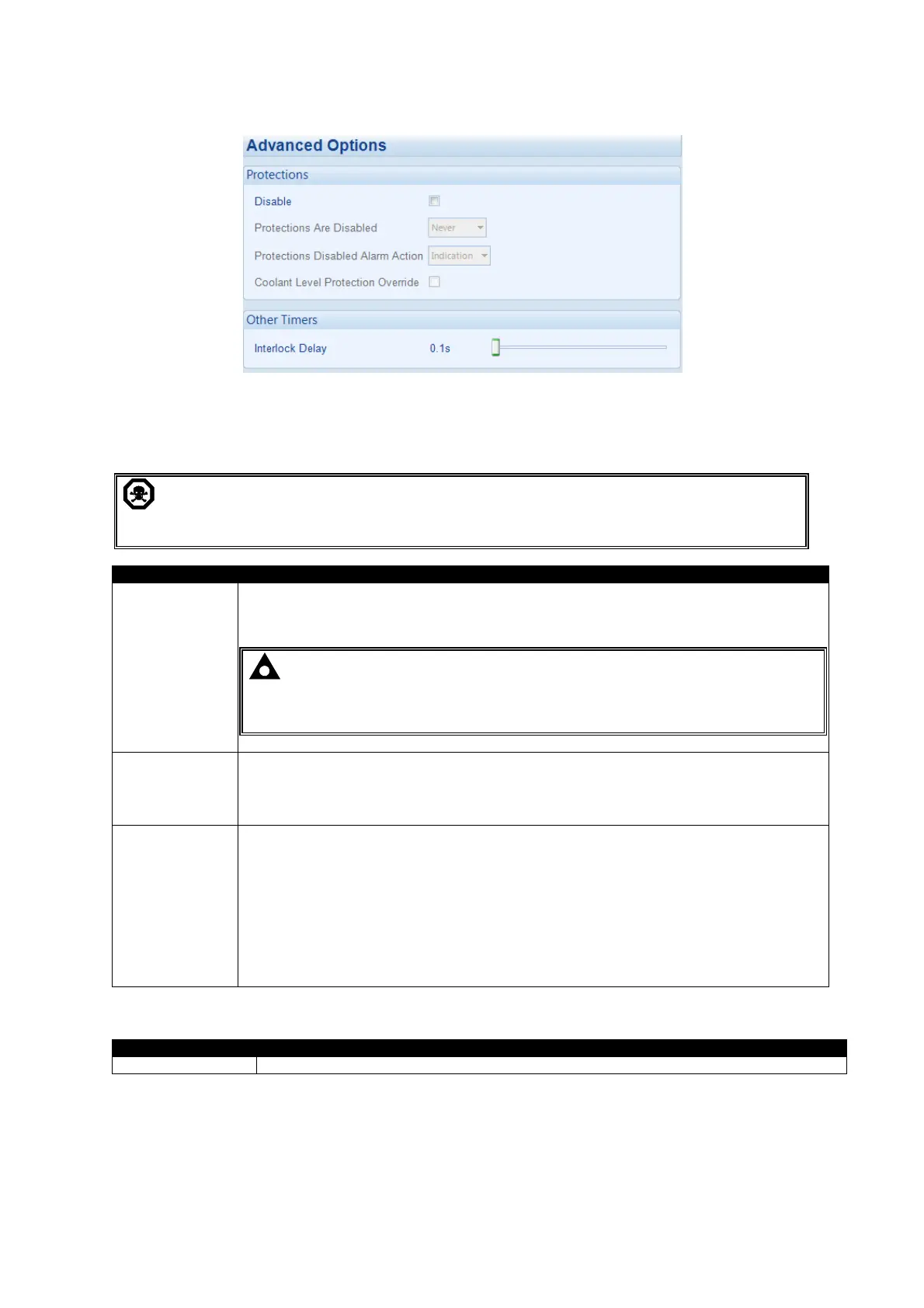 Advanced Options

Protections

Disable

Protections Are Disabled Never

Protections Disabled Alarm Action Indication

Coolant Level Protection Override

Other Timers

Interlock Delay 0.1s